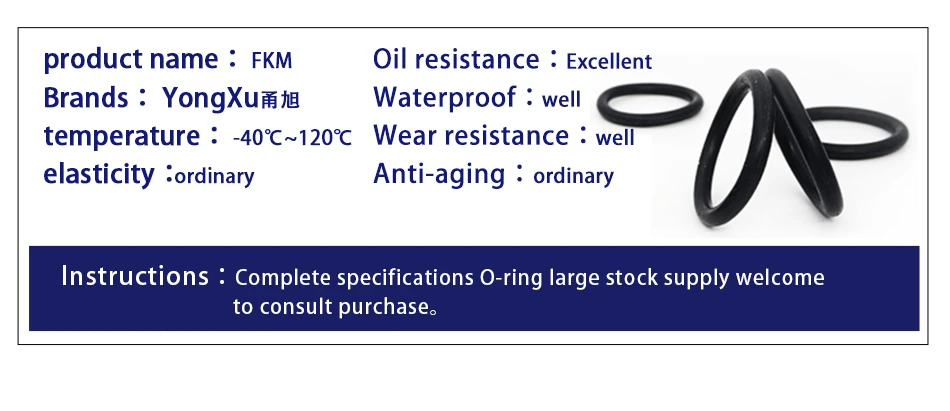 product name： FKM
Brands： YongXu甬旭
temperature： -40℃~120℃
elasticity：ordinary

Oil resistance：Excellent
Waterproof：well
Wear resistance：well
Anti-aging：ordinary

Instructions：Complete specifications O-ring large stock supply welcome to consult purchase。